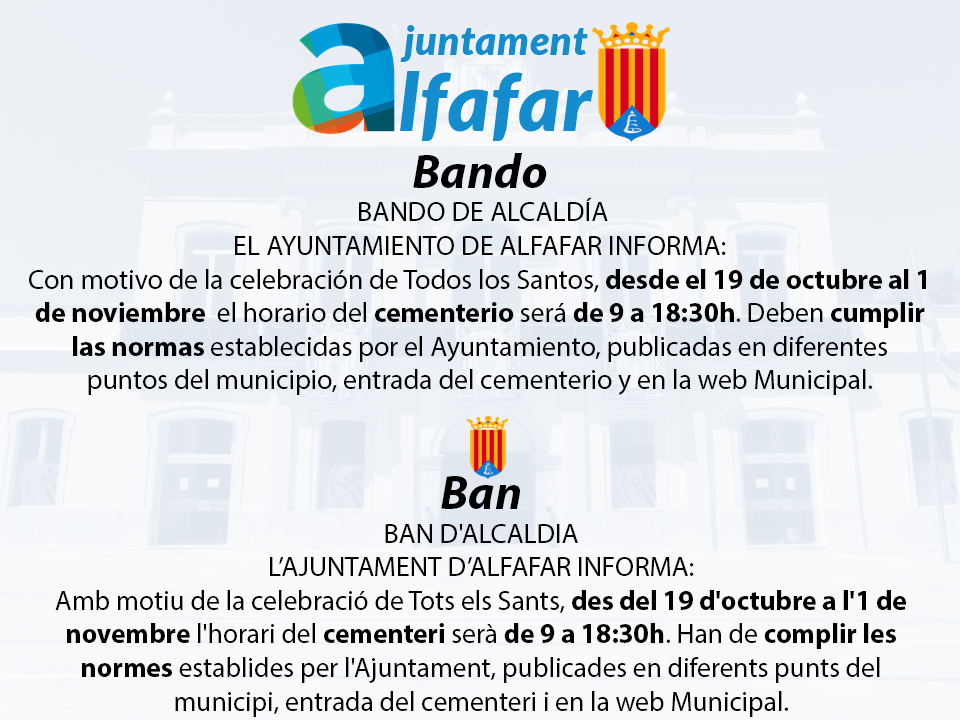 ajuntament alfafar

Bando

BANDO DE ALCALDÍA

EL AYUNTAMIENTO DE ALFAFAR INFORMA:

Con motivo de la celebración de Todos los Santos, desde el 19 de octubre al 1 de noviembre el horario del cementerio será de 9 a 18:30h. Deben cumplir las normas establecidas por el Ayuntamiento, publicadas en diferentes puntos del municipio, entrada del cementerio y en la web Municipal.

Ban

BAN D'ALCALDIA

L'AJUNTAMENT D'ALFAFAR INFORMA:

Amb motiu de la celebració de Tots els Sants, des del 19 d'octubre a l'1 de novembre l'horari del cementeri serà de 9 a 18:30h. Han de complir les normes establides per l'Ajuntament, publicades en diferents punts del municipi, entrada del cementeri i en la web Municipal.